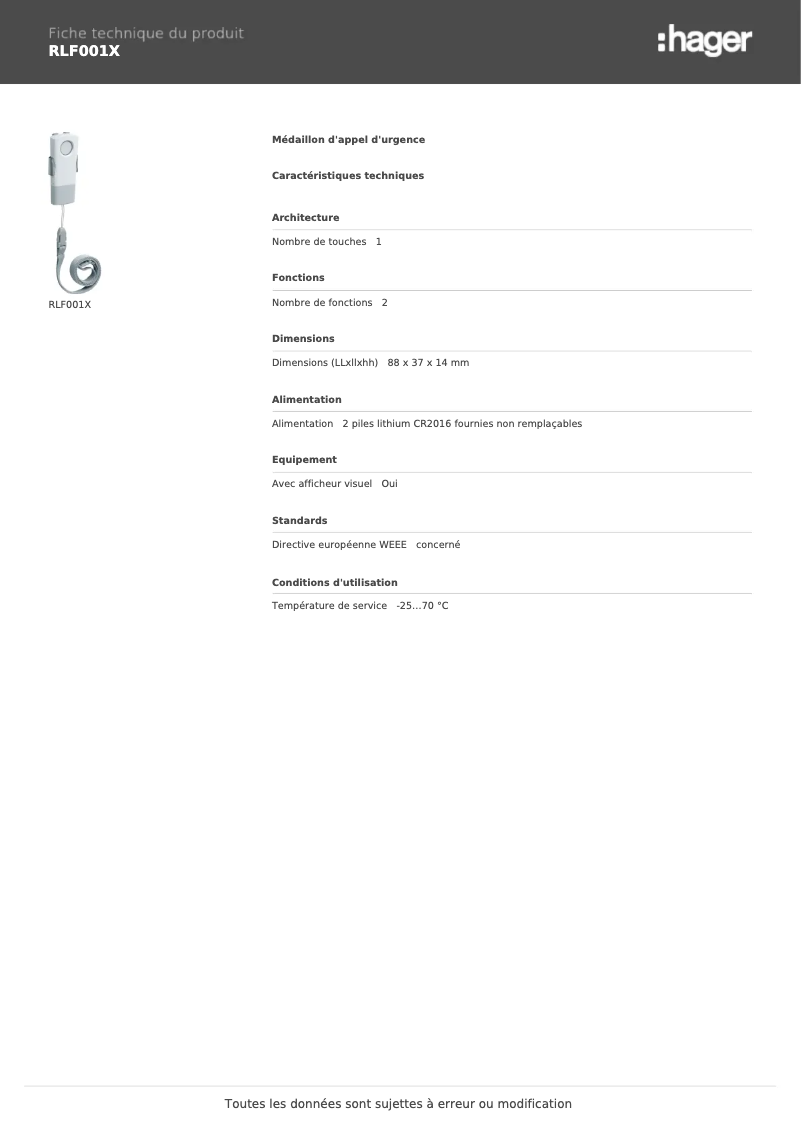 Fiche technique du produit
RLF001X

:hager

RLF001X

Médaillon d'appel d'urgence

Caractéristiques techniques

Architecture

Nombre de touches 1

Fonctions

Nombre de fonctions 2

Dimensions

Dimensions (LLxllxhh) 88 x 37 x 14 mm

Alimentation

Alimentation 2 piles lithium CR2016 fournies non remplaçables

Equipement

Avec afficheur visuel Oui

Standards

Directive européenne WEEE concerné

Conditions d'utilisation

Température de service -25...70 °C

Toutes les données sont sujettes à erreur ou modification